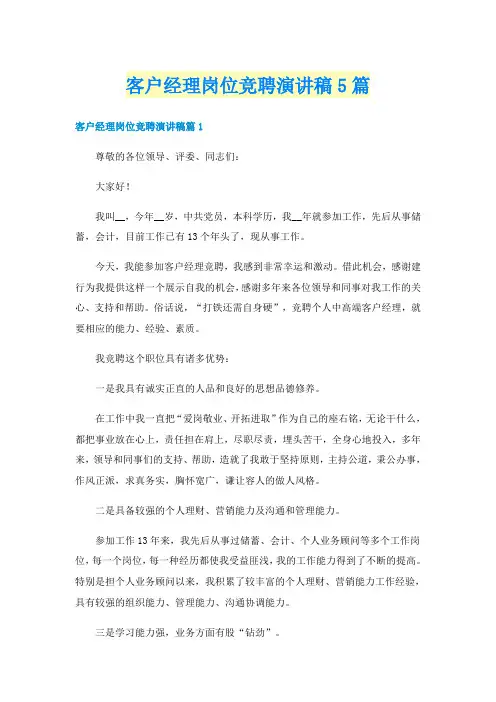 客户经理岗位竞聘演讲稿5篇

客户经理岗位竞聘演讲稿篇1

尊敬的各位领导、评委、同志们：

大家好！

我叫__，今年__岁，中共党员，本科学历，我__年就参加工作，先后从事储蓄，会计，目前工作已有13个年头了，现从事工作。

今天，我能参加客户经理竞聘，我感到非常幸运和激动。借此机会，感谢建行为我提供这样一个展示自我的机会，感谢多年来各位领导和同事对我工作的关心、支持和帮助。俗话说，“打铁还需自身硬”，竞聘个人中高端客户经理，就要相应的能力、经验、素质。

我竞聘这个职位具有诸多优势：

一是我具有诚实正直的人品和良好的思想品德修养。

在工作中我一直把“爱岗敬业、开拓进取”作为自己的座右铭，无论干什么，都把事业放在心上，责任担在肩上，尽职尽责，埋头苦干，全身心地投入，多年来，领导和同事们的支持、帮助，造就了我敢于坚持原则，主持公道，秉公办事，作风正派，求真务实，胸怀宽广，谦让容人的做人风格。

二是具备较强的个人理财、营销能力及沟通和管理能力。

参加工作13年来，我先后从事过储蓄、会计、个人业务顾问等多个工作岗位，每一个岗位，每一种经历都使我受益匪浅，我的工作能力得到了不断的提高。特别是担个人业务顾问以来，我积累了较丰富的个人理财、营销能力工作经验，具有较强的组织能力、管理能力、沟通协调能力。

三是学习能力强，业务方面有股“钻劲”。